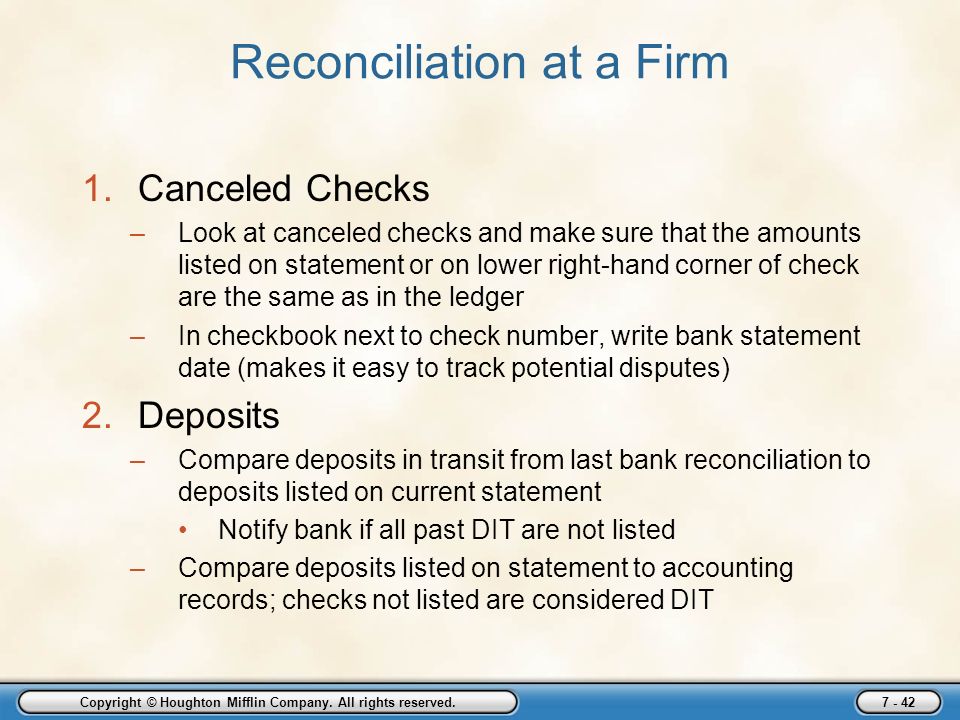 Reconciliation at a Firm

1. Canceled Checks
– Look at canceled checks and make sure that the amounts listed on statement or on lower right-hand corner of check are the same as in the ledger
– In checkbook next to check number, write bank statement date (makes it easy to track potential disputes)

2. Deposits
– Compare deposits in transit from last bank reconciliation to deposits listed on current statement
• Notify bank if all past DIT are not listed
– Compare deposits listed on statement to accounting records; checks not listed are considered DIT

Copyright © Houghton Mifflin Company. All rights reserved.

7 - 42